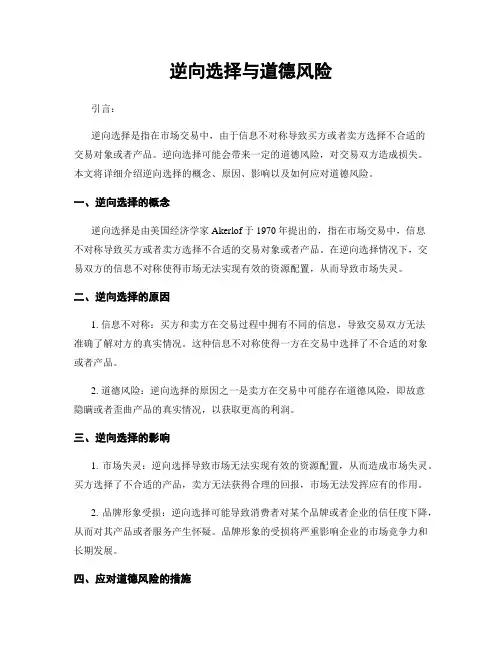 逆向选择与道德风险

引言：

逆向选择是指在市场交易中，由于信息不对称导致买方或者卖方选择不合适的交易对象或者产品。逆向选择可能会带来一定的道德风险，对交易双方造成损失。本文将详细介绍逆向选择的概念、原因、影响以及如何应对道德风险。

一、逆向选择的概念

逆向选择是由美国经济学家 Akerlof 于 1970 年提出的，指在市场交易中，信息不对称导致买方或者卖方选择不合适的交易对象或者产品。在逆向选择情况下，交易双方的信息不对称使得市场无法实现有效的资源配置，从而导致市场失灵。

二、逆向选择的原因

1. 信息不对称：买方和卖方在交易过程中拥有不同的信息，导致交易双方无法准确了解对方的真实情况。这种信息不对称使得一方在交易中选择了不合适的对象或者产品。

2. 道德风险：逆向选择的原因之一是卖方在交易中可能存在道德风险，即故意隐瞒或者歪曲产品的真实情况，以获取更高的利润。

三、逆向选择的影响

1. 市场失灵：逆向选择导致市场无法实现有效的资源配置，从而造成市场失灵。买方选择了不合适的产品，卖方无法获得合理的回报，市场无法发挥应有的作用。

2. 品牌形象受损：逆向选择可能导致消费者对某个品牌或者企业的信任度下降，从而对其产品或者服务产生怀疑。品牌形象的受损将严重影响企业的市场竞争力和长期发展。

四、应对道德风险的措施